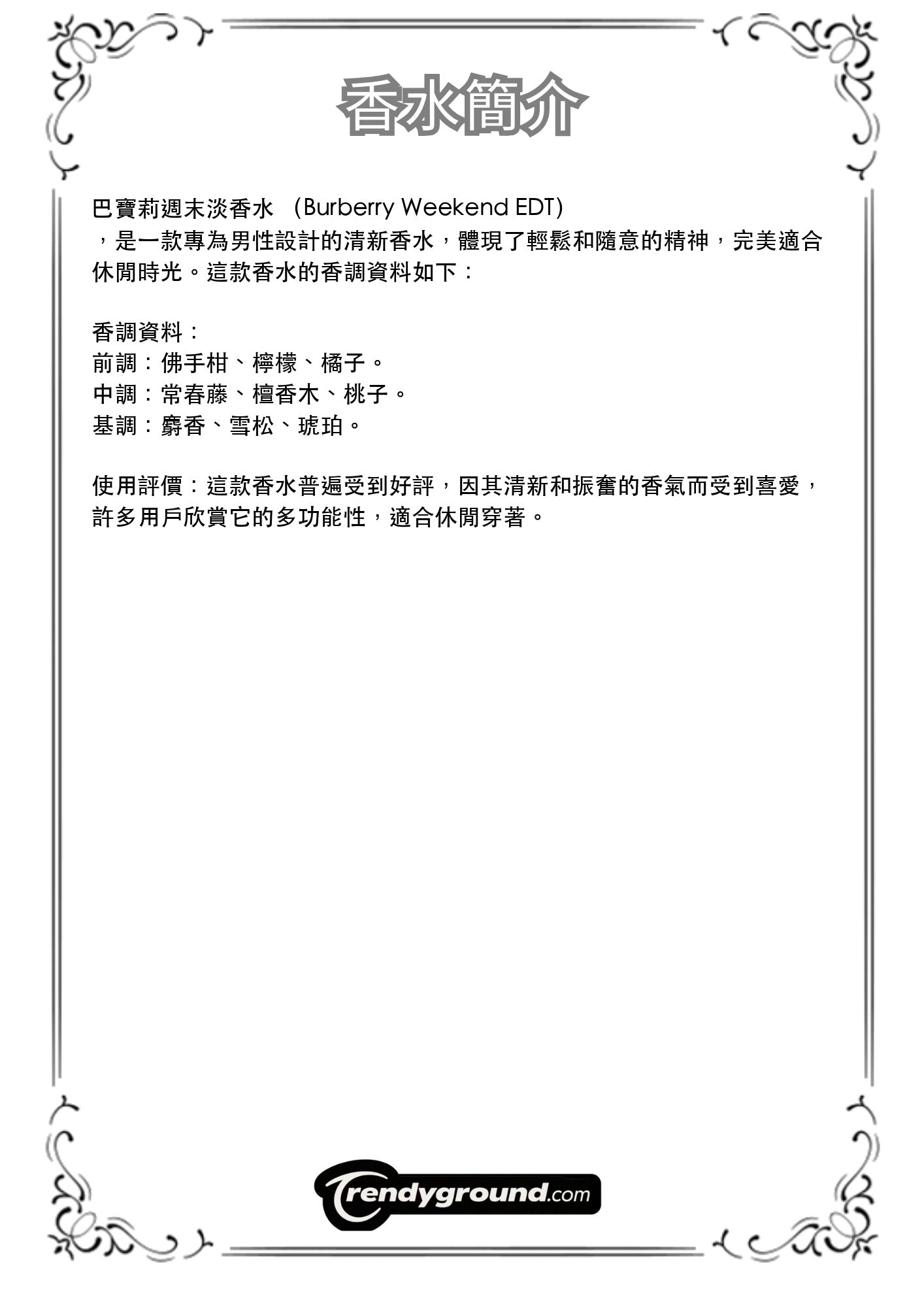 香水簡介

巴寶莉週末淡香水 (Burberry Weekend EDT)，是一款專為男性設計的清新香水，體現了輕鬆和隨意的精神，完美適合休閒時光。這款香水的香調資料如下：

香調資料：
前調：佛手柑、檸檬、橘子。
中調：常春藤、檀香木、桃子。
基調：麝香、雪松、琥珀。

使用評價：這款香水普遍受到好評，因其清新和振奮的香氣而受到喜愛，許多用戶欣賞它的多功能性，適合休閒穿著。

Trendyground.com